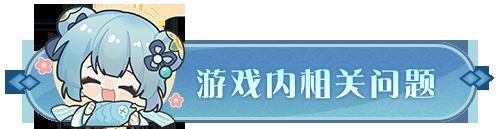 游戏内相关问题